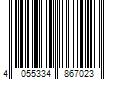 4 055334 867023